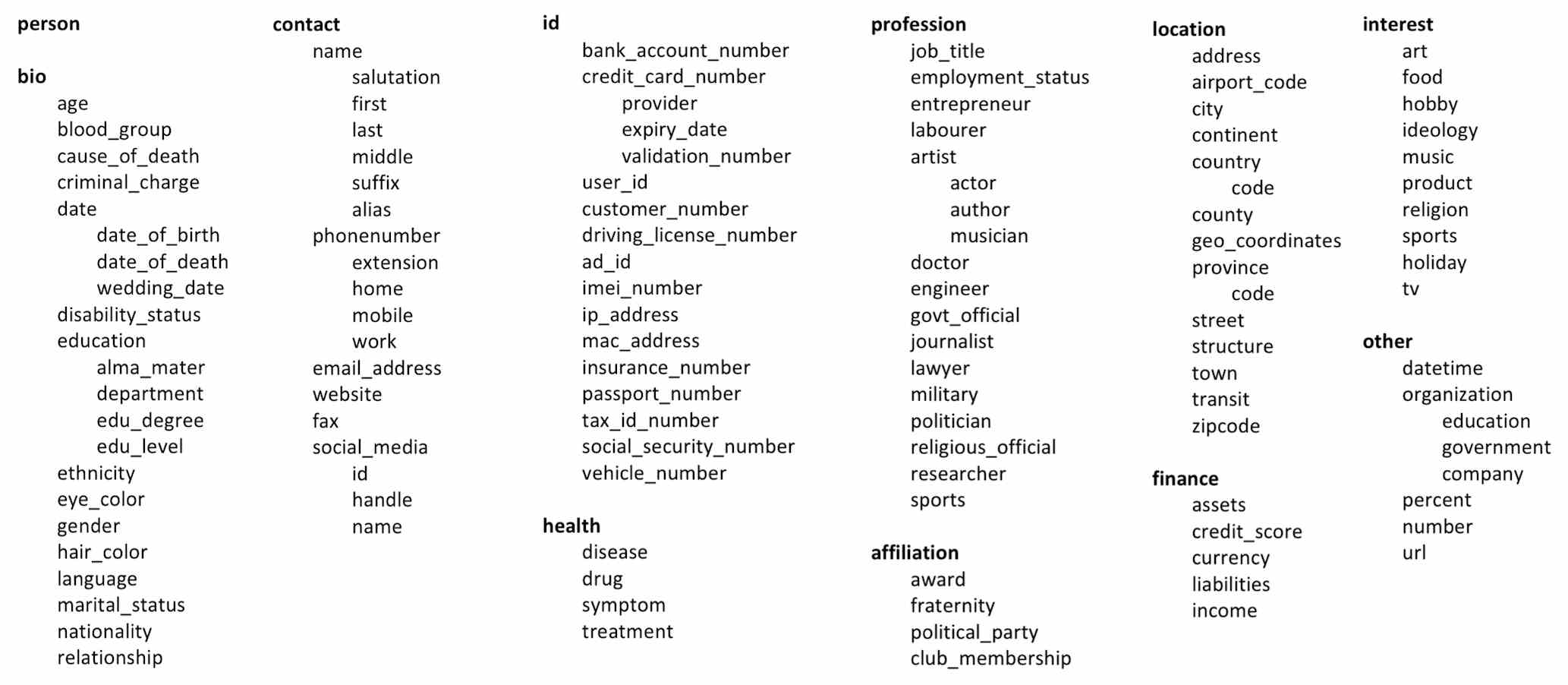 person

bio
age
blood_group
cause_of_death
criminal_charge
date
date_of_birth
date_of_death
wedding_date
disability_status
education
alma_mater
department
edu_degree
edu_level
ethnicity
eye_color
gender
hair_color
language
marital_status
nationality
relationship

contact
name
salutation
first
last
middle
suffix
alias
phonenumber
extension
home
mobile
work
email_address
website
fax
social_media
id
handle
name

id
bank_account_number
credit_card_number
provider
expiry_date
validation_number
user_id
customer_number
driving_license_number
ad_id
imei_number
ip_address
mac_address
insurance_number
passport_number
tax_id_number
social_security_number
vehicle_number

health
disease
drug
symptom
treatment

profession
job_title
employment_status
entrepreneur
labourer
artist
actor
author
musician
doctor
engineer
govt_official
journalist
lawyer
military
politician
religious_official
researcher
sports

affiliation
award
fraternity
political_party
club_membership

location
address
airport_code
city
continent
country
code
county
geo_coordinates
province
code
street
structure
town
transit
zipcode

finance
assets
credit_score
currency
liabilities
income

interest
art
food
hobby
ideology
music
product
religion
sports
holiday
tv

other
datetime
organization
education
government
company
percent
number
url